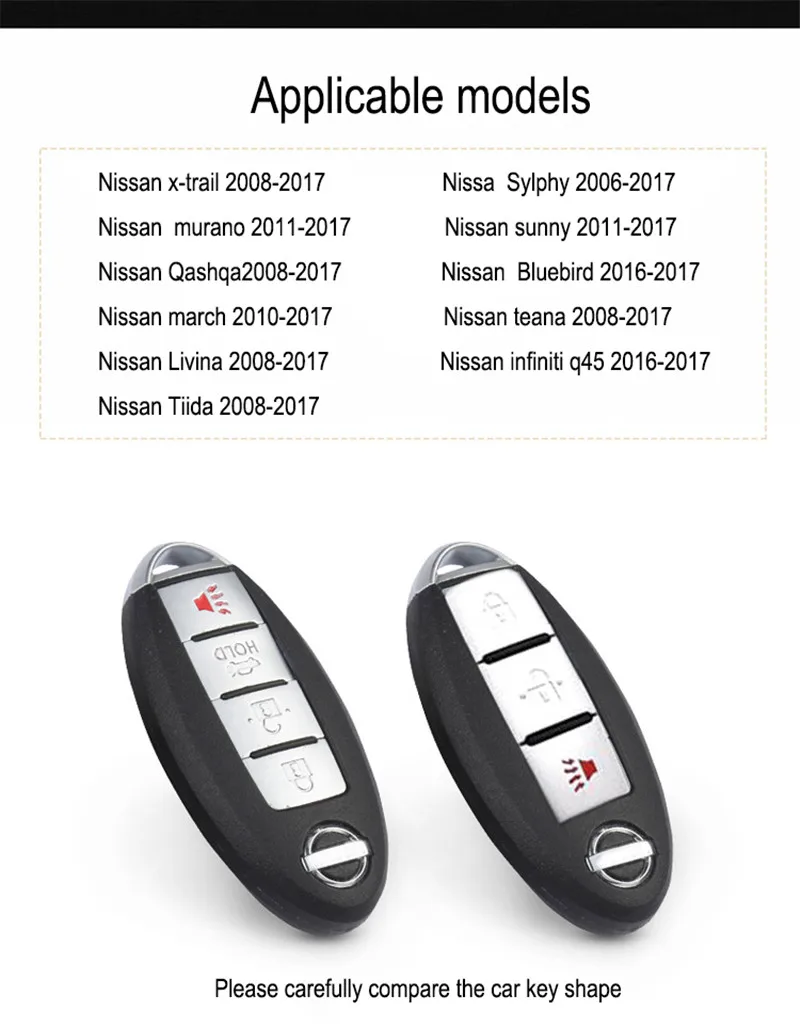 Applicable models

Nissan x-trail 2008-2017

Nissan murano 2011-2017

Nissan Qashqa2008-2017

Nissan march 2010-2017

Nissan Livina 2008-2017

Nissan Tiida 2008-2017

Nissa Sylphy 2006-2017

Nissan sunny 2011-2017

Nissan Bluebird 2016-2017

Nissan teana 2008-2017

Nissan infiniti q45 2016-2017

HOLD

Please carefully compare the car key shape